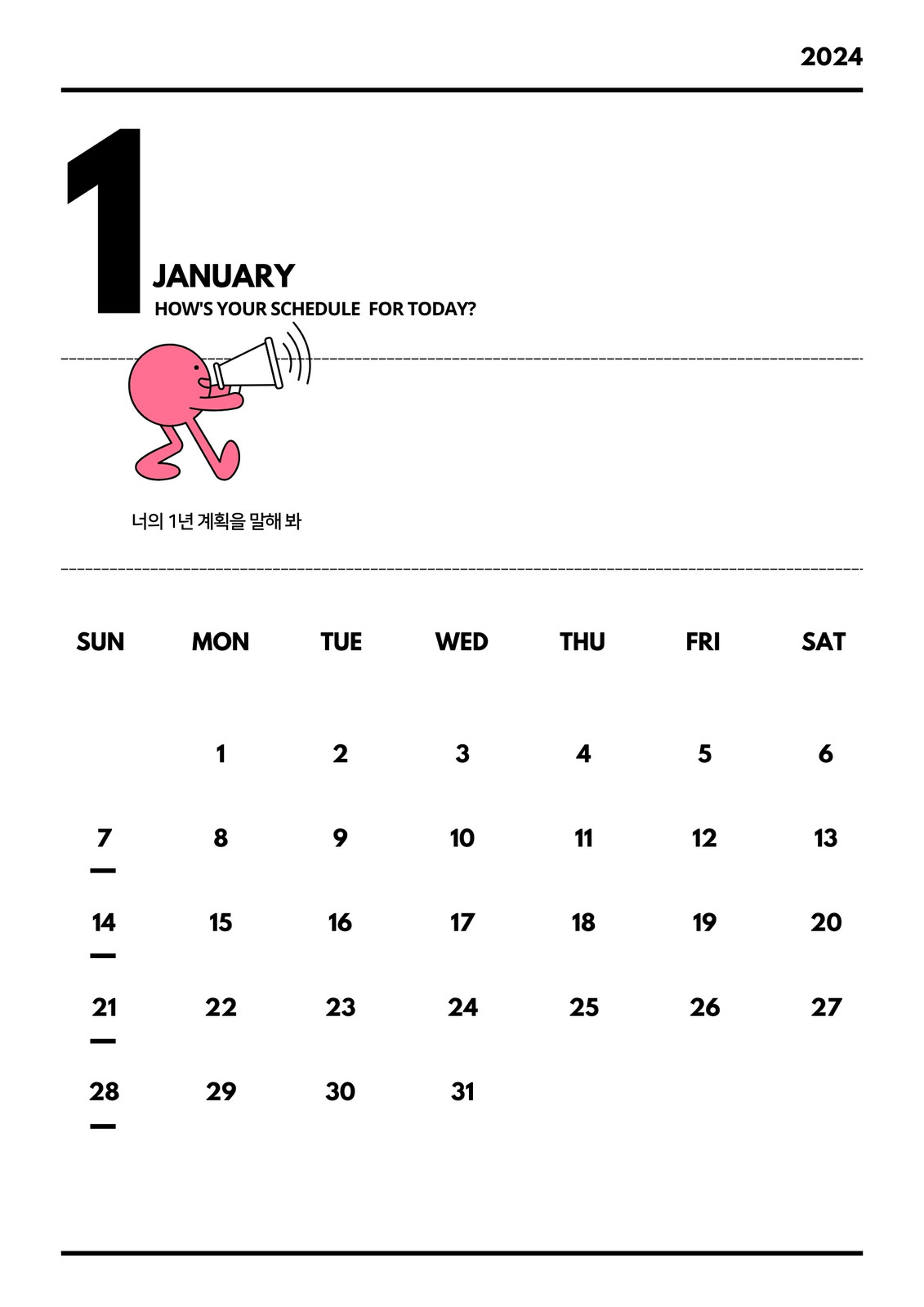 2024

1

JANUARY

HOW'S YOUR SCHEDULE FOR TODAY?

너의 1년 계획을 말해 봐

| SUN | MON | TUE | WED | THU | FRI | SAT |
|---|---|---|---|---|---|---|
| | 1 | 2 | 3 | 4 | 5 | 6 |
| 7 | 8 | 9 | 10 | 11 | 12 | 13 |
| 14 | 15 | 16 | 17 | 18 | 19 | 20 |
| 21 | 22 | 23 | 24 | 25 | 26 | 27 |
| 28 | 29 | 30 | 31 | | | |